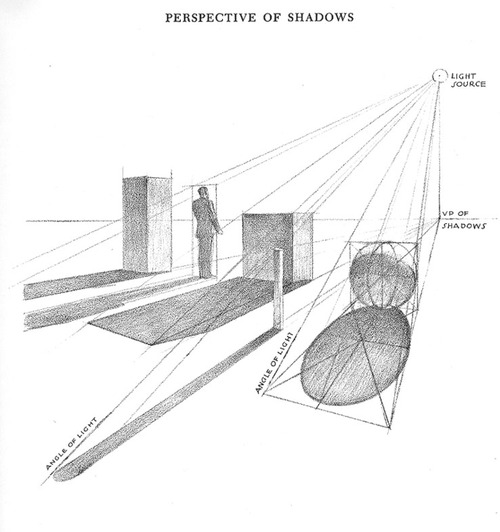 PERSPECTIVE OF SHADOWS

LIGHT SOURCE

VP OF SHADOWS

ANGLE OF LIGHT

ANGLE OF LIGHT